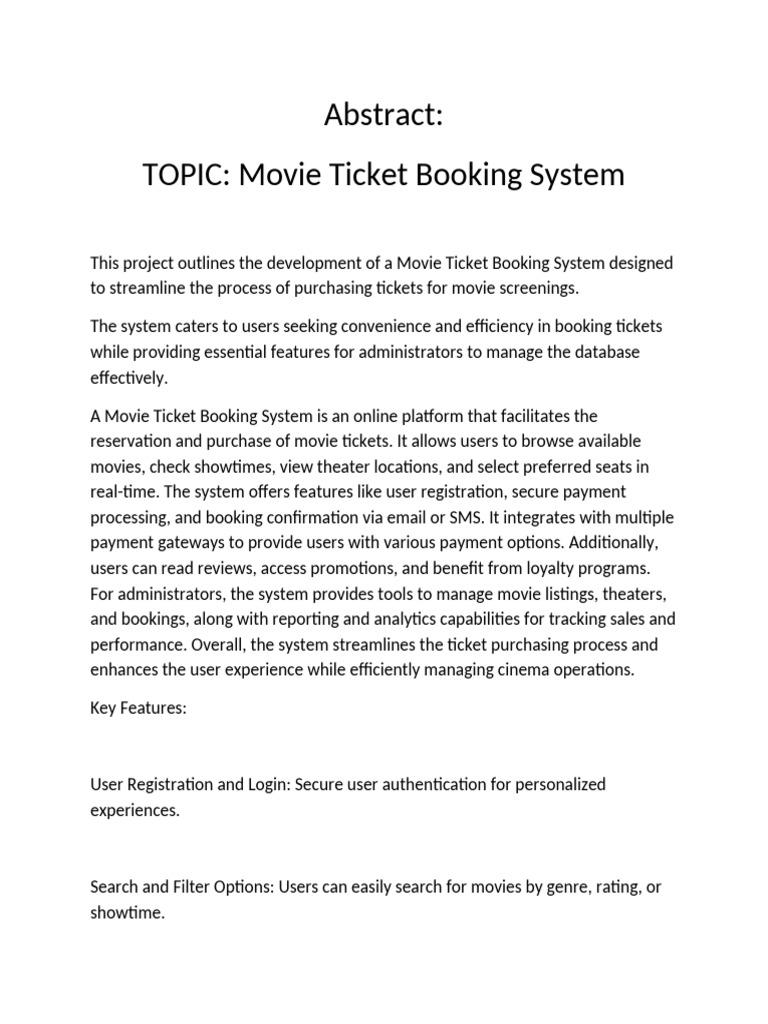 Abstract:

TOPIC: Movie Ticket Booking System

This project outlines the development of a Movie Ticket Booking System designed to streamline the process of purchasing tickets for movie screenings.

The system caters to users seeking convenience and efficiency in booking tickets while providing essential features for administrators to manage the database effectively.

A Movie Ticket Booking System is an online platform that facilitates the reservation and purchase of movie tickets. It allows users to browse available movies, check showtimes, view theater locations, and select preferred seats in real-time. The system offers features like user registration, secure payment processing, and booking confirmation via email or SMS. It integrates with multiple payment gateways to provide users with various payment options. Additionally, users can read reviews, access promotions, and benefit from loyalty programs. For administrators, the system provides tools to manage movie listings, theaters, and bookings, along with reporting and analytics capabilities for tracking sales and performance. Overall, the system streamlines the ticket purchasing process and enhances the user experience while efficiently managing cinema operations.

Key Features:

User Registration and Login: Secure user authentication for personalized experiences.

Search and Filter Options: Users can easily search for movies by genre, rating, or showtime.